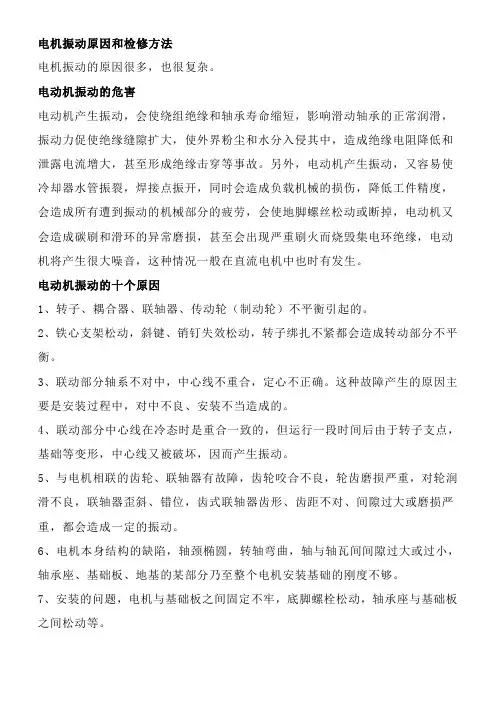 电机振动原因和检修方法

电机振动的原因很多，也很复杂。

电动机振动的危害

电动机产生振动，会使绕组绝缘和轴承寿命缩短，影响滑动轴承的正常润滑，振动力促使绝缘缝隙扩大，使外界粉尘和水分入侵其中，造成绝缘电阻降低和泄露电流增大，甚至形成绝缘击穿等事故。另外，电动机产生振动，又容易使冷却器水管振裂，焊接点振开，同时会造成负载机械的损伤，降低工件精度，会造成所有遭到振动的机械部分的疲劳，会使地脚螺丝松动或断掉，电动机又会造成碳刷和滑环的异常磨损，甚至会出现严重刷火而烧毁集电环绝缘，电动机将产生很大噪音，这种情况一般在直流电机中也时有发生。

电动机振动的十个原因

1、转子、耦合器、联轴器、传动轮（制动轮）不平衡引起的。

2、铁心支架松动，斜键、销钉失效松动，转子绑扎不紧都会造成转动部分不平衡。

3、联动部分轴系不对中，中心线不重合，定心不正确。这种故障产生的原因主要是安装过程中，对中不良、安装不当造成的。

4、联动部分中心线在冷态时是重合一致的，但运行一段时间后由于转子支点，基础等变形，中心线又被破坏，因而产生振动。

5、与电机相联的齿轮、联轴器有故障，齿轮咬合不良，轮齿磨损严重，对轮润滑不良，联轴器歪斜、错位，齿式联轴器齿形、齿距不对、间隙过大或磨损严重，都会造成一定的振动。

6、电机本身结构的缺陷，轴颈椭圆，转轴弯曲，轴与轴瓦间间隙过大或过小，轴承座、基础板、地基的某部分乃至整个电机安装基础的刚度不够。

7、安装的问题，电机与基础板之间固定不牢，底脚螺栓松动，轴承座与基础板之间松动等。